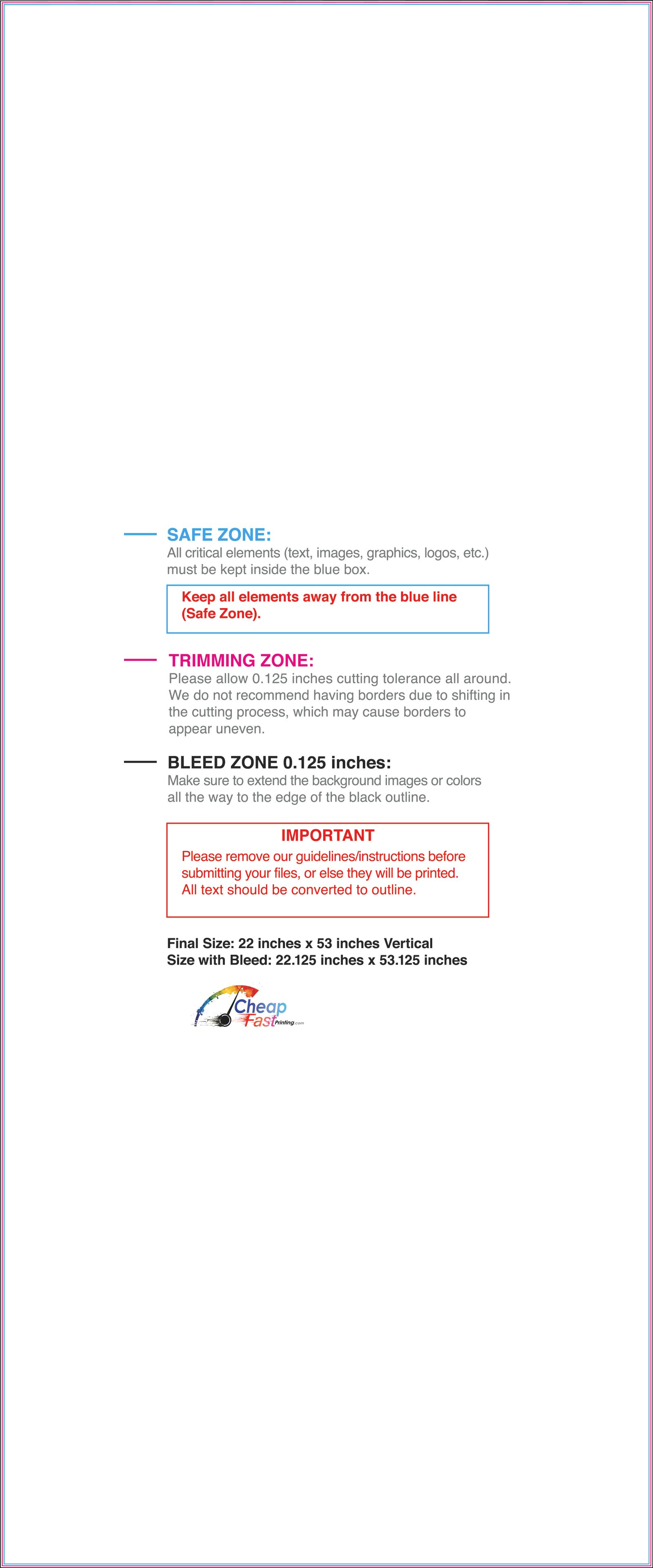 SAFE ZONE:
All critical elements (text, images, graphics, logos, etc.) must be kept inside the blue box.

Keep all elements away from the blue line (Safe Zone).

TRIMMING ZONE:
Please allow 0.125 inches cutting tolerance all around. We do not recommend having borders due to shifting in the cutting process, which may cause borders to appear uneven.

BLEED ZONE 0.125 inches:
Make sure to extend the background images or colors all the way to the edge of the black outline.

IMPORTANT
Please remove our guidelines/instructions before submitting your files, or else they will be printed. All text should be converted to outline.

Final Size: 22 inches x 53 inches Vertical
Size with Bleed: 22.125 inches x 53.125 inches

Cheap Fast Printing.com